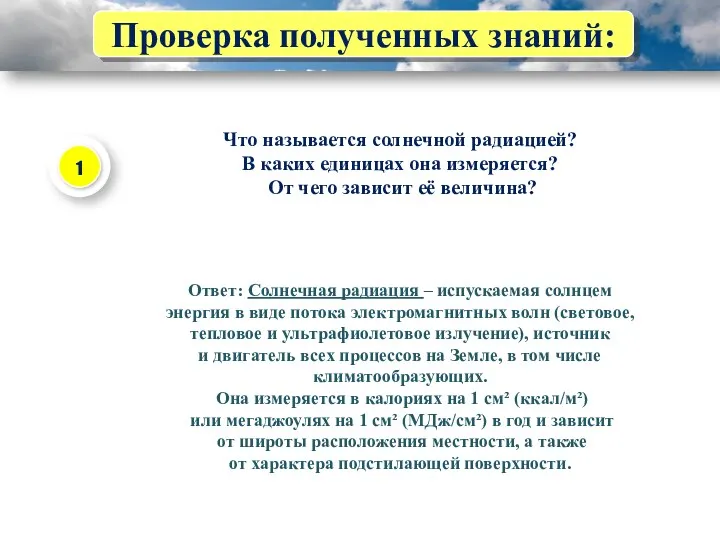 Проверка полученных знаний:

1

Что называется солнечной радиацией?
В каких единицах она измеряется?
От чего зависит её величина?

Ответ: Солнечная радиация – испускаемая солнцем энергия в виде потока электромагнитных волн (световое, тепловое и ультрафиолетовое излучение), источник и двигатель всех процессов на Земле, в том числе климатообразующих.
Она измеряется в калориях на 1 см² (ккал/м²) или мегаджоулях на 1 см² (МДж/см²) в год и зависит от широты расположения местности, а также от характера подстилающей поверхности.